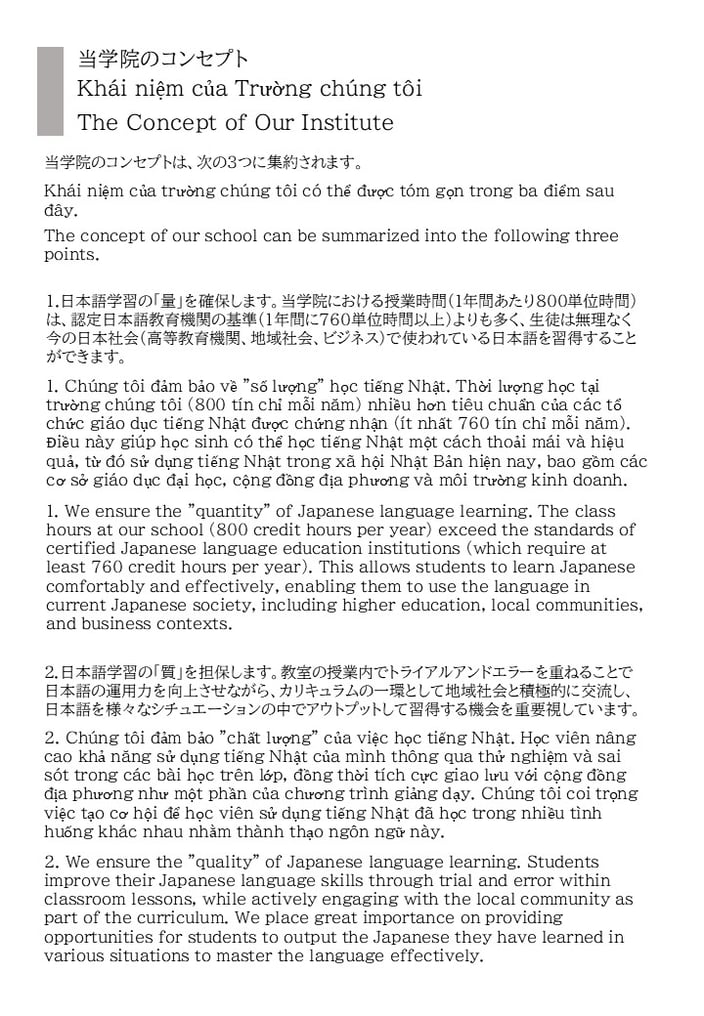 当学院のコンセプト
Khái niệm của Trường chúng tôi
The Concept of Our Institute

当学院のコンセプトは、次の3つに集約されます。

Khái niệm của trường chúng tôi có thể được tóm gọn trong ba điểm sau đây.

The concept of our school can be summarized into the following three points.

1.日本語学習の「量」を確保します。当学院における授業時間(1年間あたり800単位時間)は、認定日本語教育機関の基準(1年間に760単位時間以上)よりも多く、生徒は無理なく今の日本社会(高等教育機関、地域社会、ビジネス)で使われている日本語を習得することができます。

1. Chúng tôi đảm bảo về "số lượng" học tiếng Nhật. Thời lượng học tại trường chúng tôi (800 tín chỉ mỗi năm) nhiều hơn tiêu chuẩn của các tổ chức giáo dục tiếng Nhật được chứng nhận (ít nhất 760 tín chỉ mỗi năm). Điều này giúp học sinh có thể học tiếng Nhật một cách thoải mái và hiệu quả, từ đó sử dụng tiếng Nhật trong xã hội Nhật Bản hiện nay, bao gồm các cơ sở giáo dục đại học, cộng đồng địa phương và môi trường kinh doanh.

1. We ensure the "quantity" of Japanese language learning. The class hours at our school (800 credit hours per year) exceed the standards of certified Japanese language education institutions (which require at least 760 credit hours per year). This allows students to learn Japanese comfortably and effectively, enabling them to use the language in current Japanese society, including higher education, local communities, and business contexts.

2.日本語学習の「質」を担保します。教室の授業内でトライアルアンドエラーを重ねることで日本語の運用力を向上させながら、カリキュラムの一環として地域社会と積極的に交流し、日本語を様々なシチュエーションの中でアウトプットして習得する機会を重要視しています。

2. Chúng tôi đảm bảo "chất lượng" của việc học tiếng Nhật. Học viên nâng cao khả năng sử dụng tiếng Nhật của mình thông qua thử nghiệm và sai sót trong các bài học trên lớp, đồng thời tích cực giao lưu với cộng đồng địa phương như một phần của chương trình giảng dạy. Chúng tôi coi trọng việc tạo cơ hội để học viên sử dụng tiếng Nhật đã học trong nhiều tình huống khác nhau nhằm thành thạo ngôn ngữ này.

2. We ensure the "quality" of Japanese language learning. Students improve their Japanese language skills through trial and error within classroom lessons, while actively engaging with the local community as part of the curriculum. We place great importance on providing opportunities for students to output the Japanese they have learned in various situations to master the language effectively.